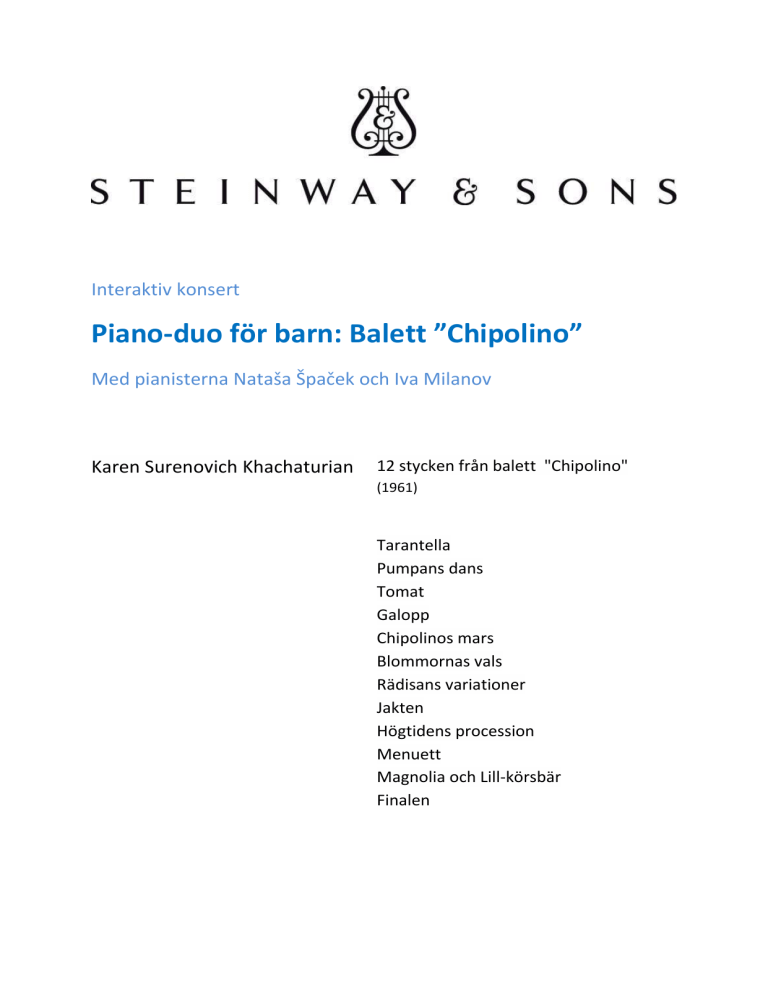 STEINWAY & SONS

Interaktiv konsert

Piano-duo för barn: Balett ”Chipolino”

Med pianisterna Nataša Špaček och Iva Milanov

Karen Surenovich Khachaturian

12 stycken från balett "Chipolino" (1961)

Tarantella
Pumpans dans
Tomat
Galopp
Chipolinos mars
Blommornas vals
Rädisans variationer
Jakten
Högtidens procession
Menuett
Magnolia och Lill-körsbär
Finalen